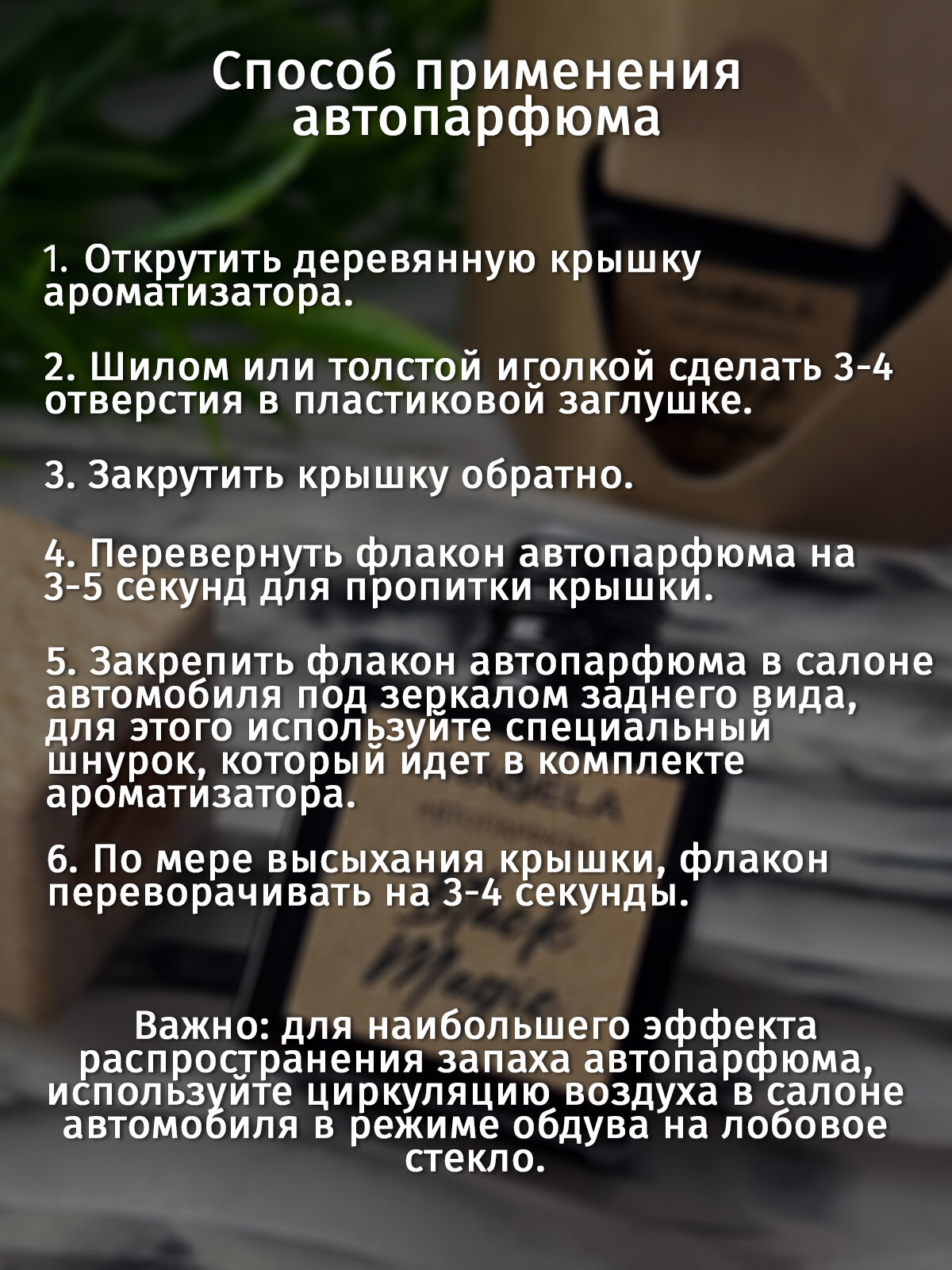 Способ применения автопарфюма

1. Открутить деревянную крышку ароматизатора.

2. Шилом или толстой иголкой сделать 3-4 отверстия в пластиковой заглушке.

3. Закрутить крышку обратно.

4. Перевернуть флакон автопарфюма на 3-5 секунд для пропитки крышки.

5. Закрепить флакон автопарфюма в салоне автомобиля под зеркалом заднего вида, для этого используйте специальный шнурок, который идет в комплекте ароматизатора.

6. По мере высыхания крышки, флакон переворачивать на 3-4 секунды.

Важно: для наибольшего эффекта распространения запаха автопарфюма, используйте циркуляцию воздуха в салоне автомобиля в режиме обдува на лобовое стекло.